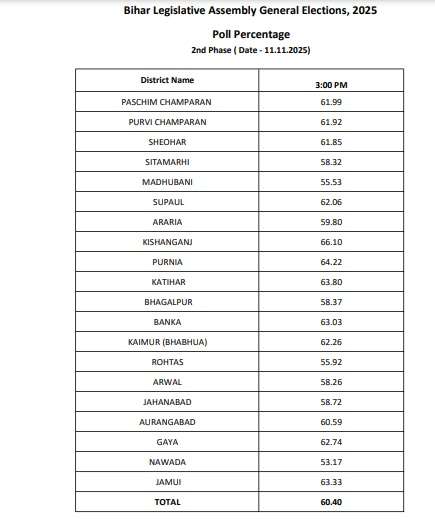 Bihar Legislative Assembly General Elections, 2025

Poll Percentage

2nd Phase ( Date - 11.11.2025)

| District Name | 3:00 PM |
|---|---|
| PASCHIM CHAMPARAN | 61.99 |
| PURVI CHAMPARAN | 61.92 |
| SHEOHAR | 61.85 |
| SITAMARHI | 58.32 |
| MADHUBANI | 55.53 |
| SUPAUL | 62.06 |
| ARARIA | 59.80 |
| KISHANGANJ | 66.10 |
| PURNIA | 64.22 |
| KATIHAR | 63.80 |
| BHAGALPUR | 58.37 |
| BANKA | 63.03 |
| KAIMUR (BHABHUA) | 62.26 |
| ROHTAS | 55.92 |
| ARWAL | 58.26 |
| JAHANABAD | 58.72 |
| AURANGABAD | 60.59 |
| GAYA | 62.74 |
| NAWADA | 53.17 |
| JAMUI | 63.33 |
| TOTAL | 60.40 |